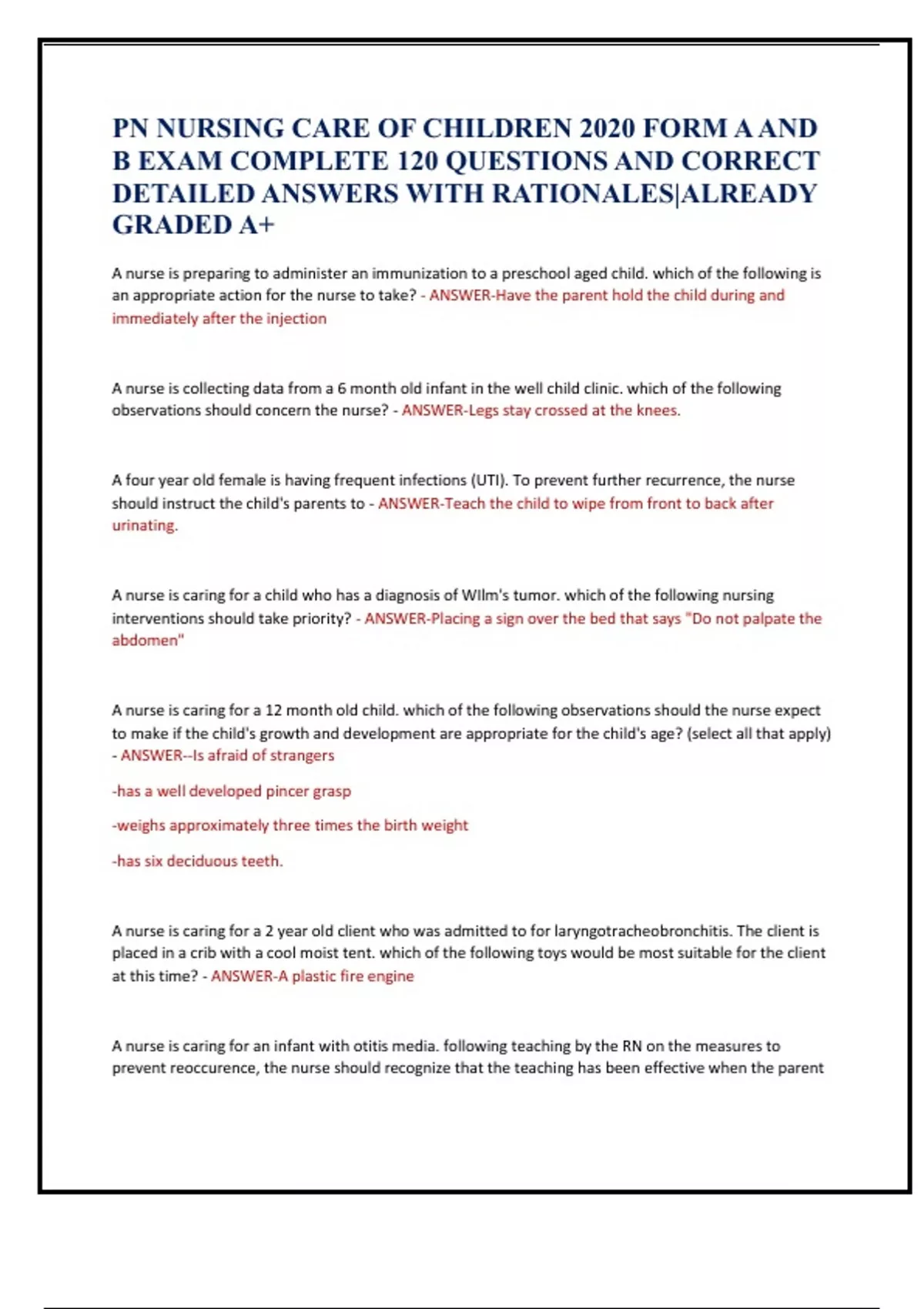 PN NURSING CARE OF CHILDREN 2020 FORM A AND B EXAM COMPLETE 120 QUESTIONS AND CORRECT DETAILED ANSWERS WITH RATIONALES|ALREADY GRADED A+

A nurse is preparing to administer an immunization to a preschool aged child. which of the following is an appropriate action for the nurse to take? - ANSWER-Have the parent hold the child during and immediately after the injection

A nurse is collecting data from a 6 month old infant in the well child clinic. which of the following observations should concern the nurse? - ANSWER-Legs stay crossed at the knees.

A four year old female is having frequent infections (UTI). To prevent further recurrence, the nurse should instruct the child's parents to - ANSWER-Teach the child to wipe from front to back after urinating.

A nurse is caring for a child who has a diagnosis of WIlm's tumor. which of the following nursing interventions should take priority? - ANSWER-Placing a sign over the bed that says "Do not palpate the abdomen"

A nurse is caring for a 12 month old child. which of the following observations should the nurse expect to make if the child's growth and development are appropriate for the child's age? (select all that apply) - ANSWER--Is afraid of strangers

-has a well developed pincer grasp

-weighs approximately three times the birth weight

-has six deciduous teeth.

A nurse is caring for a 2 year old client who was admitted to for laryngotracheobronchitis. The client is placed in a crib with a cool moist tent. which of the following toys would be most suitable for the client at this time? - ANSWER-A plastic fire engine

A nurse is caring for an infant with otitis media. following teaching by the RN on the measures to prevent reoccurence, the nurse should recognize that the teaching has been effective when the parent